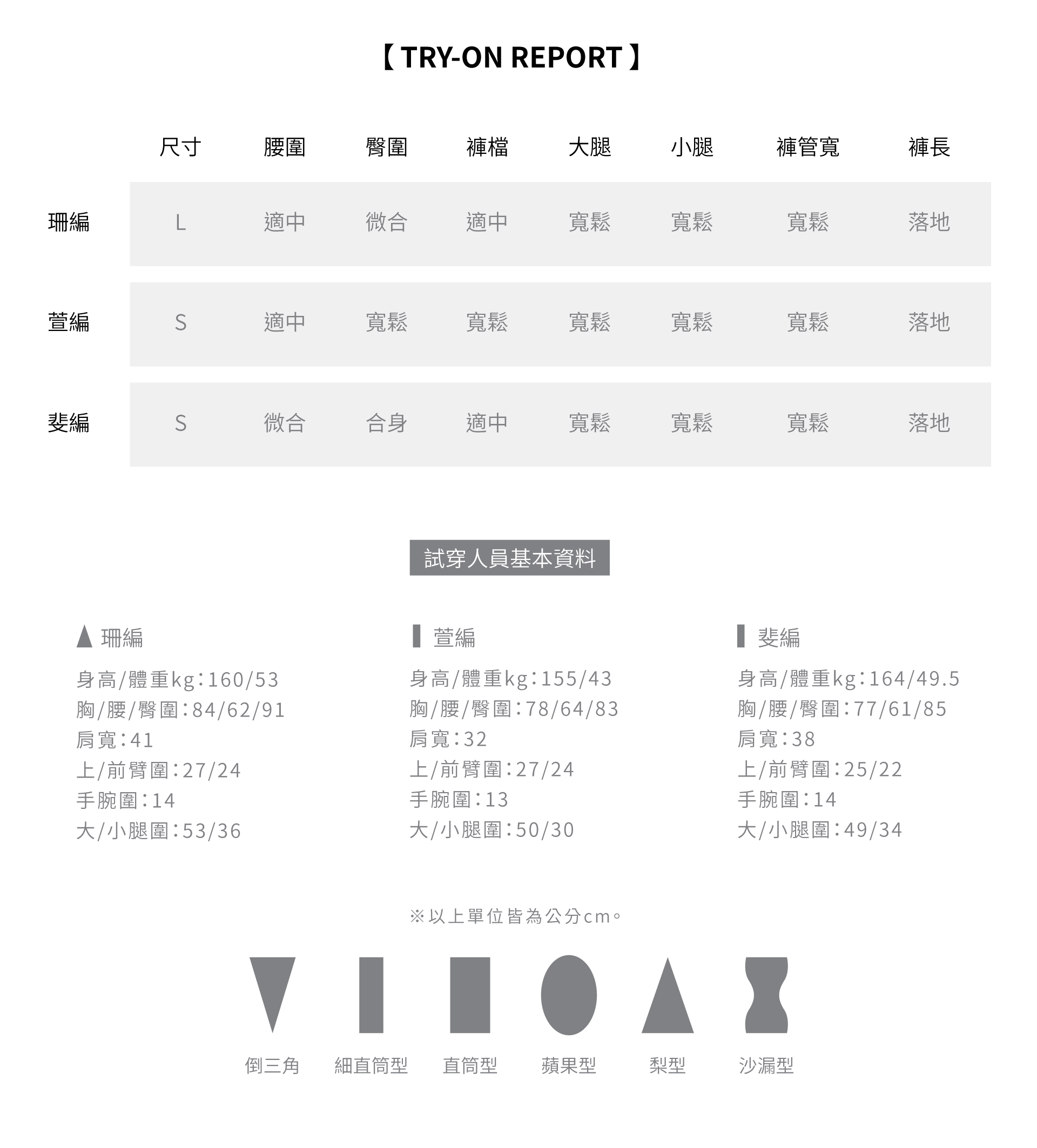 【 TRY-ON REPORT 】

| | 尺寸 | 腰圍 | 臀圍 | 褲檔 | 大腿 | 小腿 | 褲管寬 | 褲長 |
|---|---|---|---|---|---|---|---|---|
| 珊編 | L | 適中 | 微合 | 適中 | 寬鬆 | 寬鬆 | 寬鬆 | 落地 |
| 萱編 | S | 適中 | 寬鬆 | 寬鬆 | 寬鬆 | 寬鬆 | 寬鬆 | 落地 |
| 斐編 | S | 微合 | 合身 | 適中 | 寬鬆 | 寬鬆 | 寬鬆 | 落地 |

試穿人員基本資料

珊編
身高/體重kg:160/53
胸/腰/臀圍:84/62/91
肩寬:41
上/前臂圍:27/24
手腕圍:14
大/小腿圍:53/36

萱編
身高/體重kg:155/43
胸/腰/臀圍:78/64/83
肩寬:32
上/前臂圍:27/24
手腕圍:13
大/小腿圍:50/30

斐編
身高/體重kg:164/49.5
胸/腰/臀圍:77/61/85
肩寬:38
上/前臂圍:25/22
手腕圍:14
大/小腿圍:49/34

※以上單位皆為公分cm。

倒三角 細直筒型 直筒型 蘋果型 梨型 沙漏型